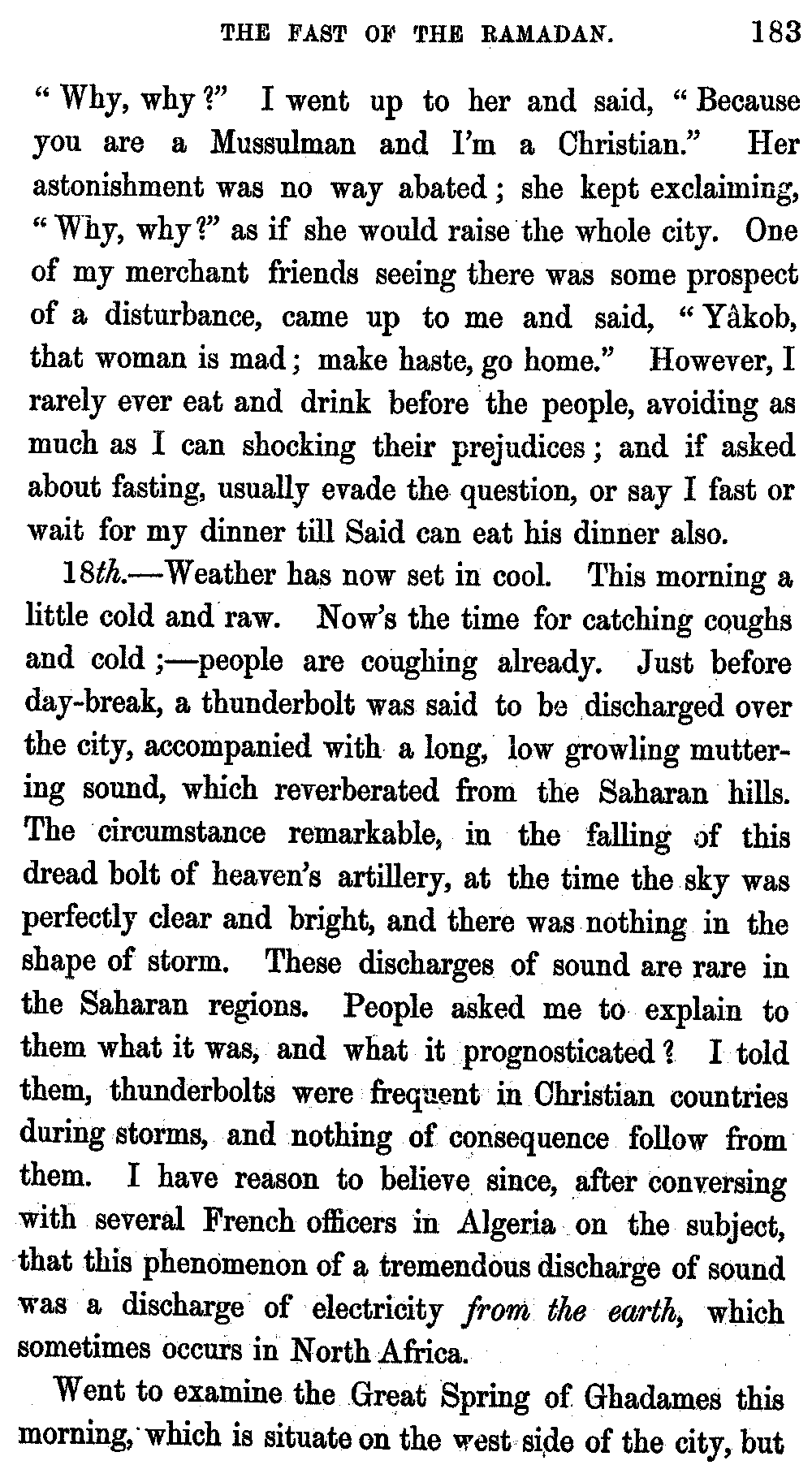 THE FAST OF THE RAMADAN. 183

"Why, why?" I went up to her and said, "Because you are a Mussulman and I'm a Christian." Her astonishment was no way abated; she kept exclaiming, "Why, why?" as if she would raise the whole city. One of my merchant friends seeing there was some prospect of a disturbance, came up to me and said, "Yâkob, that woman is mad; make haste, go home." However, I rarely ever eat and drink before the people, avoiding as much as I can shocking their prejudices; and if asked about fasting, usually evade the question, or say I fast or wait for my dinner till Said can eat his dinner also.

18th.—Weather has now set in cool. This morning a little cold and raw. Now's the time for catching coughs and cold;—people are coughing already. Just before day-break, a thunderbolt was said to be discharged over the city, accompanied with a long, low growling muttering sound, which reverberated from the Saharan hills. The circumstance remarkable, in the falling of this dread bolt of heaven's artillery, at the time the sky was perfectly clear and bright, and there was nothing in the shape of storm. These discharges of sound are rare in the Saharan regions. People asked me to explain to them what it was, and what it prognosticated? I told them, thunderbolts were frequent in Christian countries during storms, and nothing of consequence follow from them. I have reason to believe since, after conversing with several French officers in Algeria on the subject, that this phenomenon of a tremendous discharge of sound was a discharge of electricity from the earth, which sometimes occurs in North Africa.

Went to examine the Great Spring of Ghadames this morning, which is situate on the west side of the city, but